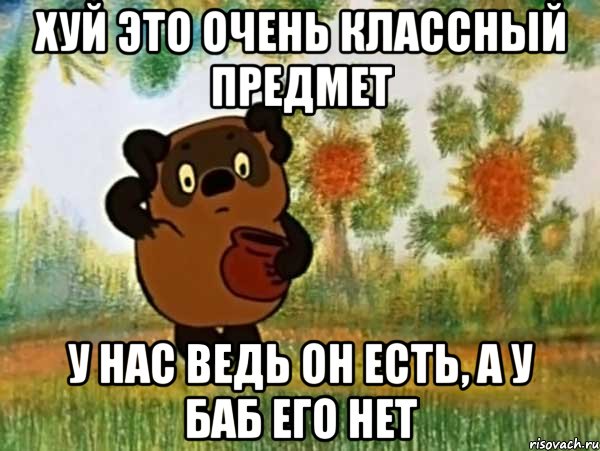 ХУЙ ЭТО ОЧЕНЬ КЛАССНЫЙ ПРЕДМЕТ

У НАС ВЕДЬ ОН ЕСТЬ, А У БАБ ЕГО НЕТ

risovach.ru